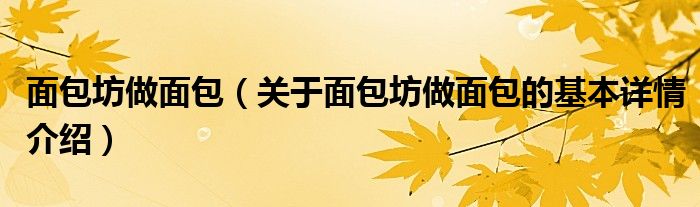 面包坊做面包（关于面包坊做面包的基本详情介绍）